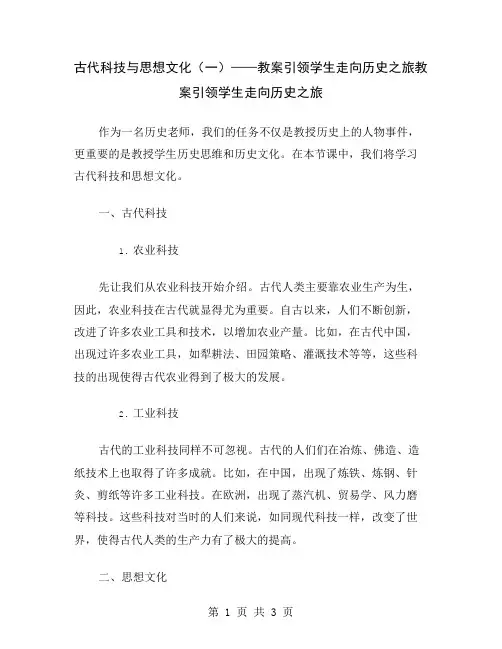 古代科技与思想文化（一）——教案引领学生走向历史之旅教案引领学生走向历史之旅

作为一名历史老师，我们的任务不仅是教授历史上的人物事件，更重要的是教授学生历史思维和历史文化。在本节课中，我们将学习古代科技和思想文化。

一、古代科技

1. 农业科技

先让我们从农业科技开始介绍。古代人类主要靠农业生产为生，因此，农业科技在古代就显得尤为重要。自古以来，人们不断创新，改进了许多农业工具和技术，以增加农业产量。比如，在古代中国，出现过许多农业工具，如犁耕法、田园策略、灌溉技术等等，这些科技的出现使得古代农业得到了极大的发展。

2. 工业科技

古代的工业科技同样不可忽视。古代的人们们在冶炼、佛造、造纸技术上也取得了许多成就。比如，在中国，出现了炼铁、炼钢、针灸、剪纸等许多工业科技。在欧洲，出现了蒸汽机、贸易学、风力磨等科技。这些科技对当时的人们来说，如同现代科技一样，改变了世界，使得古代人类的生产力有了极大的提高。

二、思想文化

第 1 页 共 3 页